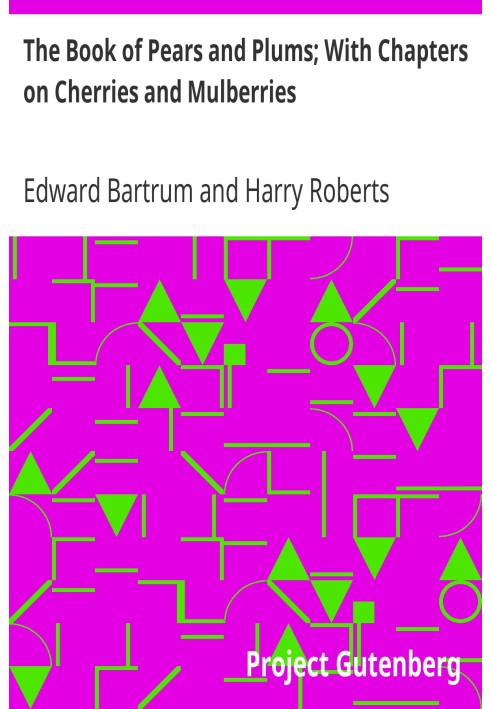 The Book of Pears and Plums; With Chapters on Cherries and Mulberries

Edward Bartrum and Harry Roberts

Project Gutenberg